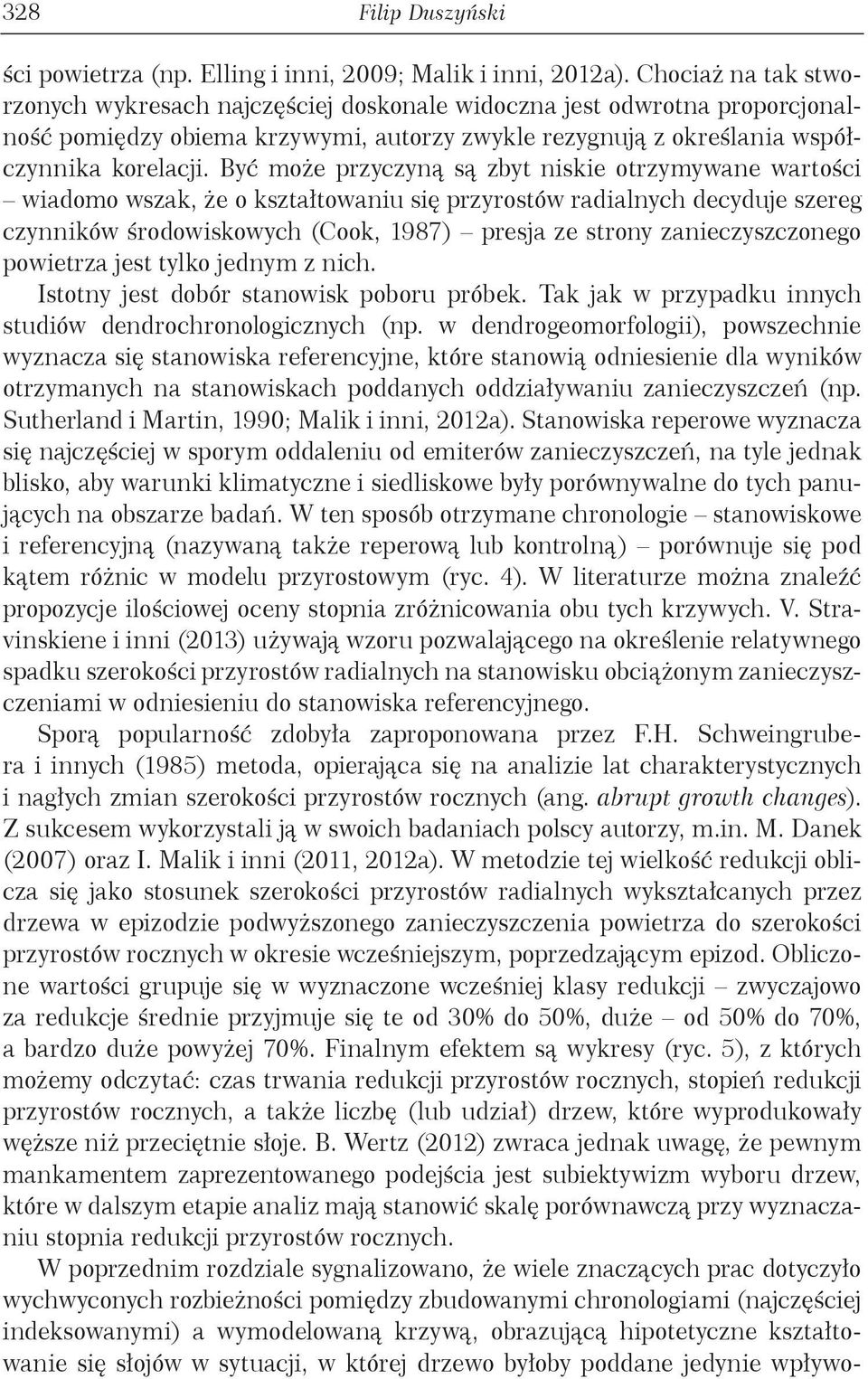 328 Filip Duszyński

ści powietrza (np. Elling i inni, 2009; Malik i inni, 2012a). Chociaż na tak stworzonych wykresach najczęściej doskonale widoczna jest odwrotna proporcjonalność pomiędzy obiema krzywymi, autorzy zwykle rezygnują z określania współczynnika korelacji. Być może przyczyną są zbyt niskie otrzymywane wartości – wiadomo wszak, że o kształtowaniu się przyrostów radialnych decyduje szereg czynników środowiskowych (Cook, 1987) – presja ze strony zanieczyszczonego powietrza jest tylko jednym z nich.

Istotny jest dobór stanowisk poboru próbek. Tak jak w przypadku innych studiów dendrochronologicznych (np. w dendrogeomorfologii), powszechnie wyznacza się stanowiska referencyjne, które stanowią odniesienie dla wyników otrzymanych na stanowiskach poddanych oddziaływaniu zanieczyszczeń (np. Sutherland i Martin, 1990; Malik i inni, 2012a). Stanowiska reperowe wyznacza się najczęściej w sporym oddaleniu od emiterów zanieczyszczeń, na tyle jednak blisko, aby warunki klimatyczne i siedliskowe były porównywalne do tych panujących na obszarze badań. W ten sposób otrzymane chronologie – stanowiskowe i referencyjną (nazywaną także reperową lub kontrolną) – porównuje się pod kątem różnic w modelu przyrostowym (ryc. 4). W literaturze można znaleźć propozycje ilościowej oceny stopnia zróżnicowania obu tych krzywych. V. Stravinskiene i inni (2013) używają wzoru pozwalającego na określenie relatywnego spadku szerokości przyrostów radialnych na stanowisku obciążonym zanieczyszczeniami w odniesieniu do stanowiska referencyjnego.

Sporą popularność zdobyła zaproponowana przez F.H. Schweingrubera i innych (1985) metoda, opierająca się na analizie lat charakterystycznych i nagłych zmian szerokości przyrostów rocznych (ang. abrupt growth changes). Z sukcesem wykorzystali ją w swoich badaniach polscy autorzy, m.in. M. Danek (2007) oraz I. Malik i inni (2011, 2012a). W metodzie tej wielkość redukcji oblicza się jako stosunek szerokości przyrostów radialnych wykształcanych przez drzewa w epizodzie podwyższonego zanieczyszczenia powietrza do szerokości przyrostów rocznych w okresie wcześniejszym, poprzedzającym epizod. Obliczone wartości grupuje się w wyznaczone wcześniej klasy redukcji – zwyczajowo za redukcje średnie przyjmuje się te od 30% do 50%, duże – od 50% do 70%, a bardzo duże powyżej 70%. Finalnym efektem są wykresy (ryc. 5), z których możemy odczytać: czas trwania redukcji przyrostów rocznych, stopień redukcji przyrostów rocznych, a także liczbę (lub udział) drzew, które wyprodukowały węższe niż przeciętnie słoje. B. Wertz (2012) zwraca jednak uwagę, że pewnym mankamentem zaprezentowanego podejścia jest subiektywizm wyboru drzew, które w dalszym etapie analiz mają stanowić skalę porównawczą przy wyznaczaniu stopnia redukcji przyrostów rocznych.

W poprzednim rozdziale sygnalizowano, że wiele znaczących prac dotyczyło wychwyconych rozbieżności pomiędzy zbudowanymi chronologiami (najczęściej indeksowanymi) a wymodelowaną krzywą, obrazującą hipotetyczne kształtowanie się słojów w sytuacji, w której drzewo byłoby poddane jedynie wpływo-